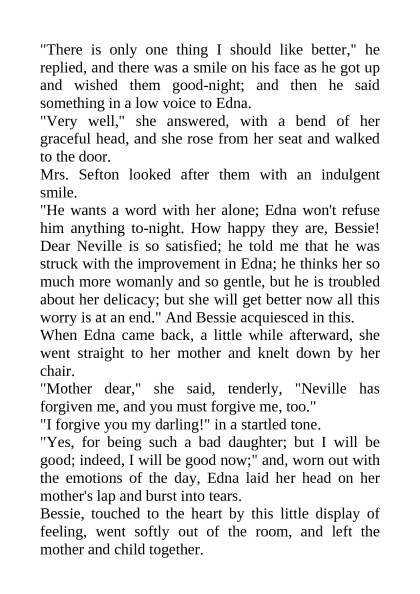 "There is only one thing I should like better," he replied, and there was a smile on his face as he got up and wished them good-night; and then he said something in a low voice to Edna.

"Very well," she answered, with a bend of her graceful head, and she rose from her seat and walked to the door.

Mrs. Sefton looked after them with an indulgent smile.

"He wants a word with her alone; Edna won't refuse him anything to-night. How happy they are, Bessie! Dear Neville is so satisfied; he told me that he was struck with the improvement in Edna; he thinks her so much more womanly and so gentle, but he is troubled about her delicacy; but she will get better now all this worry is at an end." And Bessie acquiesced in this.

When Edna came back, a little while afterward, she went straight to her mother and knelt down by her chair.

"Mother dear," she said, tenderly, "Neville has forgiven me, and you must forgive me, too."

"I forgive you my darling!" in a startled tone.

"Yes, for being such a bad daughter; but I will be good; indeed, I will be good now;" and, worn out with the emotions of the day, Edna laid her head on her mother's lap and burst into tears.

Bessie, touched to the heart by this little display of feeling, went softly out of the room, and left the mother and child together.